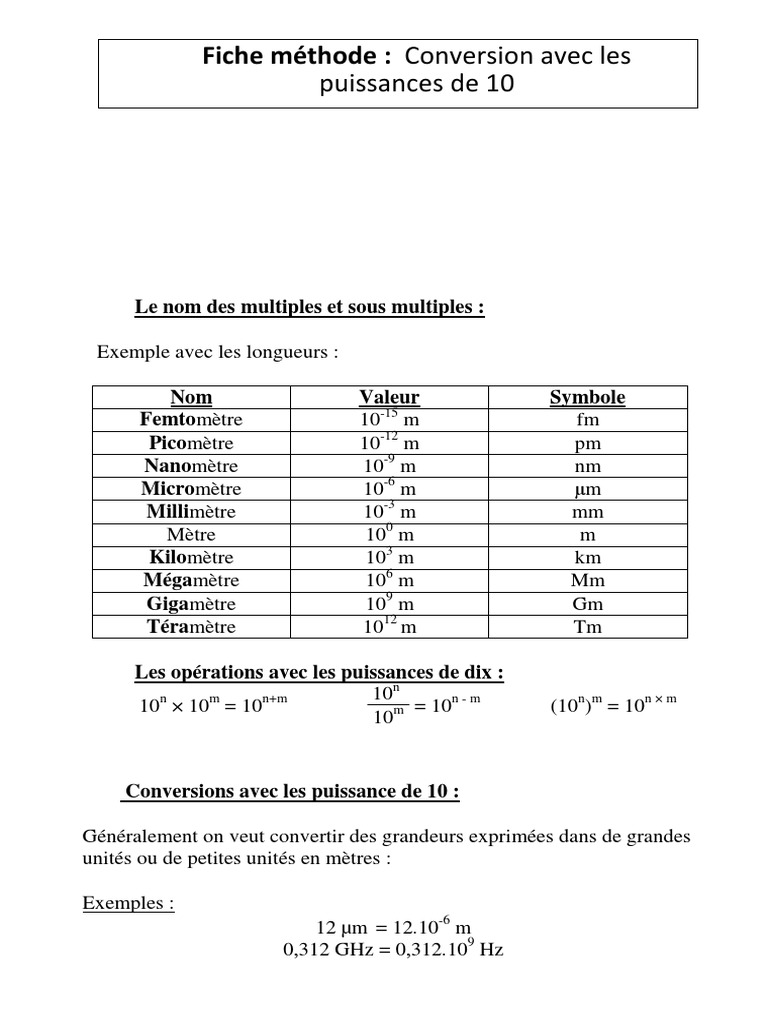 Fiche méthode : Conversion avec les puissances de 10

Le nom des multiples et sous multiples :

Exemple avec les longueurs :

| Nom | Valeur | Symbole |
|---|---|---|
| Femtomètre | $10^{-15}$ m | fm |
| Picomètre | $10^{-12}$ m | pm |
| Nanomètre | $10^{-9}$ m | nm |
| Micromètre | $10^{-6}$ m | µm |
| Millimètre | $10^{-3}$ m | mm |
| Mètre | $10^{0}$ m | m |
| Kilomètre | $10^{3}$ m | km |
| Mégamètre | $10^{6}$ m | Mm |
| Gigamètre | $10^{9}$ m | Gm |
| Téramètre | $10^{12}$ m | Tm |

Les opérations avec les puissances de dix :

$10^n \times 10^m = 10^{n+m}$ $\frac{10^n}{10^m} = 10^{n-m}$ $(10^n)^m = 10^{n \times m}$

Conversions avec les puissance de 10 :

Généralement on veut convertir des grandeurs exprimées dans de grandes unités ou de petites unités en mètres :

Exemples :

12 µm = $12.10^{-6}$ m
0,312 GHz = $0,312.10^{9}$ Hz